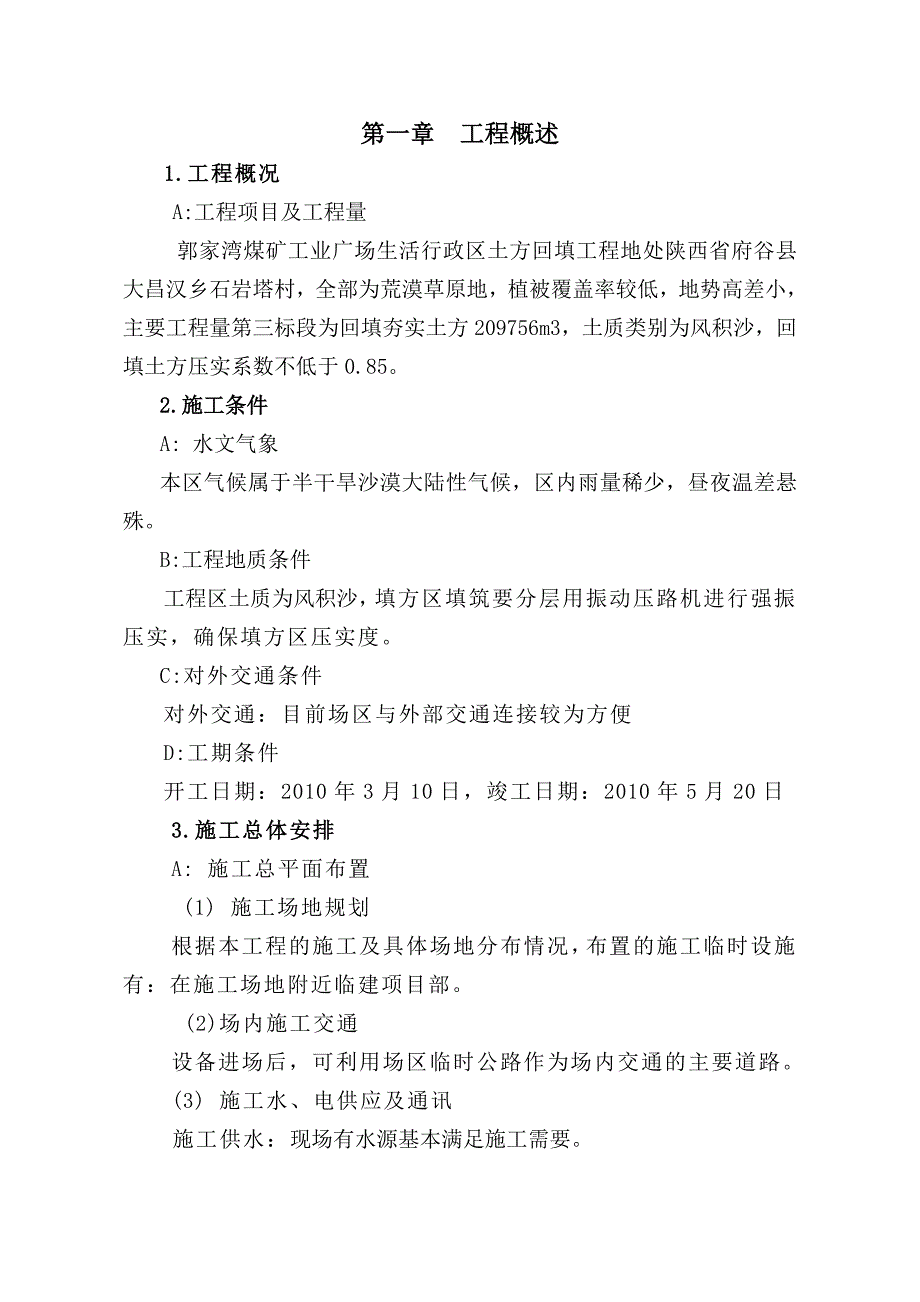 第一章　工程概述

1.工程概况

A:工程项目及工程量

郭家湾煤矿工业广场生活行政区土方回填工程地处陕西省府谷县大昌汉乡石岩塔村，全部为荒漠草原地，植被覆盖率较低，地势高差小，主要工程量第三标段为回填夯实土方 209756m3，土质类别为风积沙，回填土方压实系数不低于 0.85。

2.施工条件

A: 水文气象

本区气候属于半干旱沙漠大陆性气候，区内雨量稀少，昼夜温差悬殊。

B:工程地质条件

工程区土质为风积沙，填方区填筑要分层用振动压路机进行强振压实，确保填方区压实度。

C:对外交通条件

对外交通：目前场区与外部交通连接较为方便

D:工期条件

开工日期：2010 年 3 月 10 日，竣工日期：2010 年 5 月 20 日

3.施工总体安排

A: 施工总平面布置

(1) 施工场地规划

根据本工程的施工及具体场地分布情况，布置的施工临时设施有：在施工场地附近临建项目部。

(2)场内施工交通

设备进场后，可利用场区临时公路作为场内交通的主要道路。

(3) 施工水、电供应及通讯

施工供水：现场有水源基本满足施工需要。